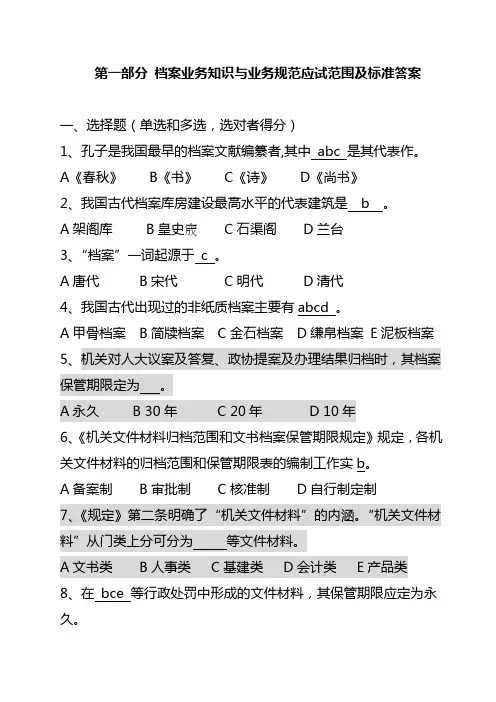 第一部分 档案业务知识与业务规范应试范围及标准答案

一、选择题（单选和多选，选对者得分）

1、孔子是我国最早的档案文献编纂者,其中 abc 是其代表作。

A《春秋》　B《书》　C《诗》　D《尚书》

2、我国古代档案库房建设最高水平的代表建筑是 b 。

A 架阁库　B 皇史宬　C 石渠阁　D 兰台

3、“档案”一词起源于 c 。

A 唐代　B 宋代　C 明代　D 清代

4、我国古代出现过的非纸质档案主要有 abcd 。

A 甲骨档案　B 简牍档案　C 金石档案　D 缣帛档案　E 泥板档案

5、机关对人大议案及答复、政协提案及办理结果归档时，其档案保管期限定为___。

A 永久　B 30 年　C 20 年　D 10 年

6、《机关文件材料归档范围和文书档案保管期限规定》规定，各机关文件材料的归档范围和保管期限表的编制工作实 b。

A 备案制　B 审批制　C 核准制　D 自行制定制

7、《规定》第二条明确了“机关文件材料”的内涵。“机关文件材料”从门类上分可分为_____等文件材料。

A 文书类　B 人事类　C 基建类　D 会计类　E 产品类

8、在 bce 等行政处罚中形成的文件材料，其保管期限应定为永久。